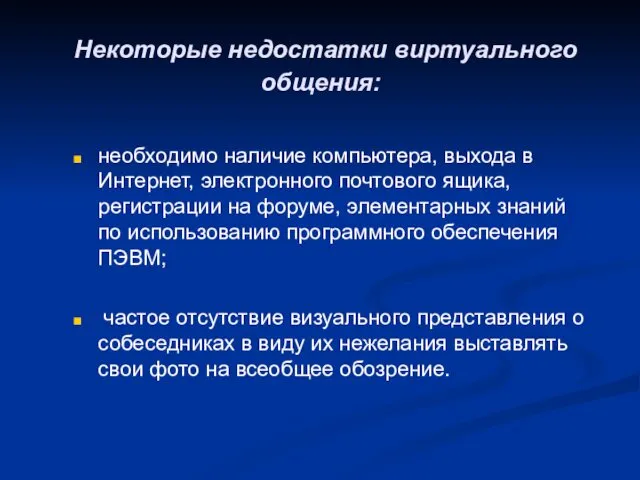 Некоторые недостатки виртуального общения:

необходимо наличие компьютера, выхода в Интернет, электронного почтового ящика, регистрации на форуме, элементарных знаний по использованию программного обеспечения ПЭВМ;

частое отсутствие визуального представления о собеседниках в виду их нежелания выставлять свои фото на всеобщее обозрение.